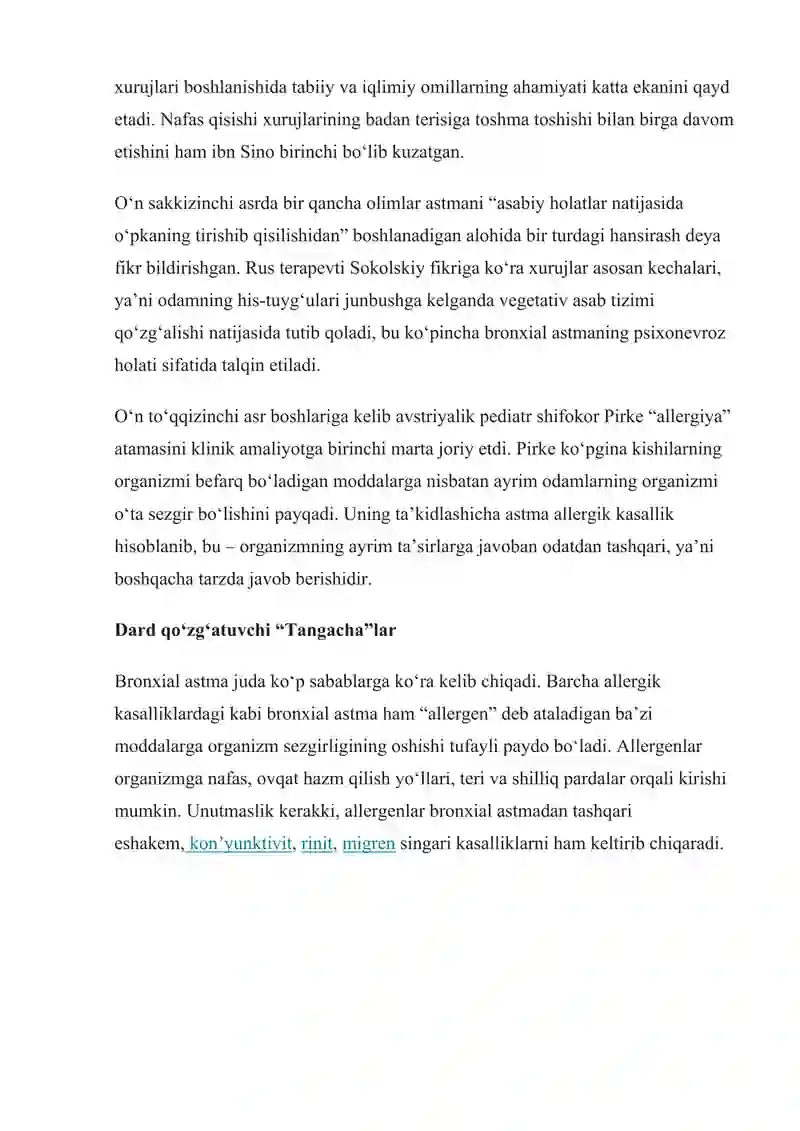 xurujlari boshlanishida tabiiy va iqlimiy omillarning ahamiyati katta ekanini qayd etadi. Nafas qisishi xurujlarining badan terisiga toshma toshishi bilan birga davom etishini ham ibn Sino birinchi bo'lib kuzatgan.

O'n sakkizinchi asrda bir qancha olimlar astmani "asabiy holatlar natijasida o'pkaning tirishib qisilishidan" boshlanadigan alohida bir turdagi hansirash deya fikr bildirishgan. Rus terapevti Sokolskiy fikriga ko'ra xurujlar asosan kechalari, ya'ni odamning his-tuyg'ulari junbushga kelganda vegetativ asab tizimi qo'zg'alishi natijasida tutib qoladi, bu ko'pincha bronxial astmaning psixonevroz holati sifatida talqin etiladi.

O'n to'qqizinchi asr boshlariga kelib avstriyalik pediatr shifokor Pirke "allergiya" atamasini klinik amaliyotga birinchi marta joriy etdi. Pirke ko'pgina kishilarning organizmi befarq bo'ladigan moddalarga nisbatan ayrim odamlarning organizmi o'ta sezgir bo'lishini payqadi. Uning ta'kidlashicha astma allergik kasallik hisoblanib, bu – organizmning ayrim ta'sirlarga javoban odatdan tashqari, ya'ni boshqacha tarzda javob berishidir.

Dard qo'zg'atuvchi "Tangacha"lar

Bronxial astma juda ko'p sabablarga ko'ra kelib chiqadi. Barcha allergik kasalliklardagi kabi bronxial astma ham "allergen" deb ataladigan ba'zi moddalarga organizm sezgirligining oshishi tufayli paydo bo'ladi. Allergenlar organizmga nafas, ovqat hazm qilish yo'llari, teri va shilliq pardalar orqali kirishi mumkin. Unutmaslik kerakki, allergenlar bronxial astmadan tashqari eshakem, kon'yunktivit, rinit, migren singari kasalliklarni ham keltirib chiqaradi.